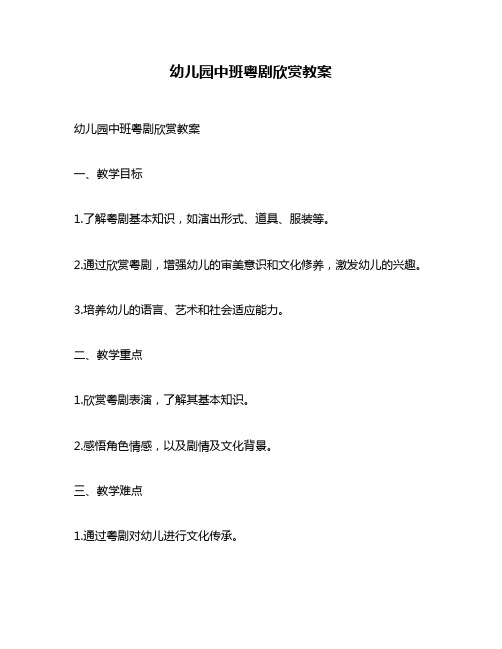 幼儿园中班粤剧欣赏教案

幼儿园中班粤剧欣赏教案

一、教学目标

1.了解粤剧基本知识，如演出形式、道具、服装等。

2.通过欣赏粤剧，增强幼儿的审美意识和文化修养，激发幼儿的兴趣。

3.培养幼儿的语言、艺术和社会适应能力。

二、教学重点

1.欣赏粤剧表演，了解其基本知识。

2.感悟角色情感，以及剧情及文化背景。

三、教学难点

1.通过粤剧对幼儿进行文化传承。